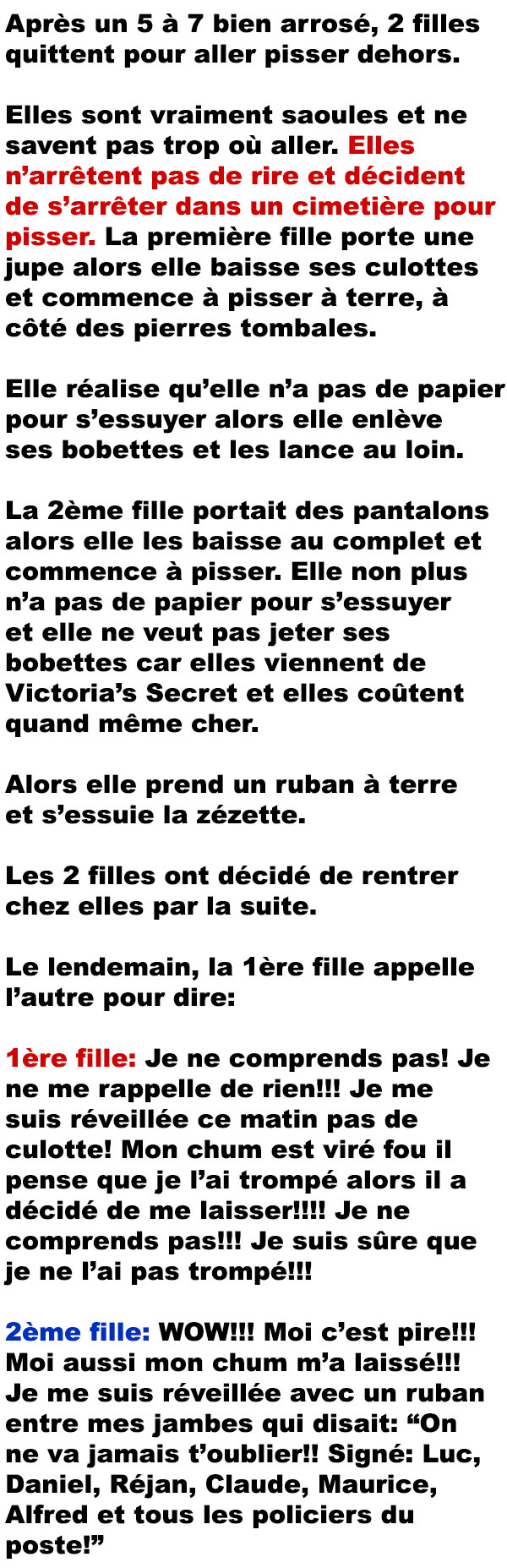 Après un 5 à 7 bien arrosé, 2 filles quittent pour aller pisser dehors.

Elles sont vraiment saoules et ne savent pas trop où aller. Elles n'arrêtent pas de rire et décident de s'arrêter dans un cimetière pour pisser. La première fille porte une jupe alors elle baisse ses culottes et commence à pisser à terre, à côté des pierres tombales.

Elle réalise qu'elle n'a pas de papier pour s'essuyer alors elle enlève ses bobettes et les lance au loin.

La 2ème fille portait des pantalons alors elle les baisse au complet et commence à pisser. Elle non plus n'a pas de papier pour s'essuyer et elle ne veut pas jeter ses bobettes car elles viennent de Victoria's Secret et elles coûtent quand même cher.

Alors elle prend un ruban à terre et s'essuie la zézette.

Les 2 filles ont décidé de rentrer chez elles par la suite.

Le lendemain, la 1ère fille appelle l'autre pour dire:

1ère fille: Je ne comprends pas! Je ne me rappelle de rien!!! Je me suis réveillée ce matin pas de culotte! Mon chum est viré fou il pense que je l'ai trompé alors il a décidé de me laisser!!!! Je ne comprends pas!!! Je suis sûre que je ne l'ai pas trompé!!!

2ème fille: WOW!!! Moi c'est pire!!! Moi aussi mon chum m'a laissé!!! Je me suis réveillée avec un ruban entre mes jambes qui disait: "On ne va jamais t'oublier!! Signé: Luc, Daniel, Réjan, Claude, Maurice, Alfred et tous les policiers du poste!"